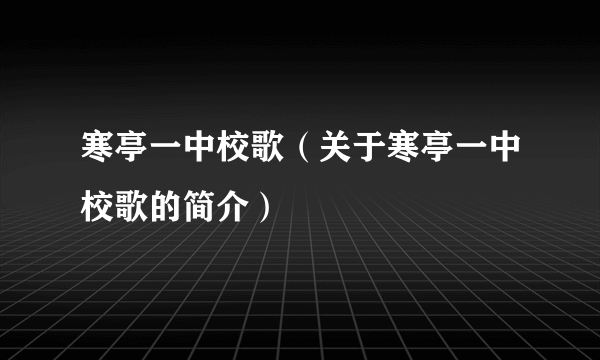 寒亭一中校歌（关于寒亭一中校歌的简介）